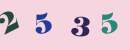 2 5 3 5